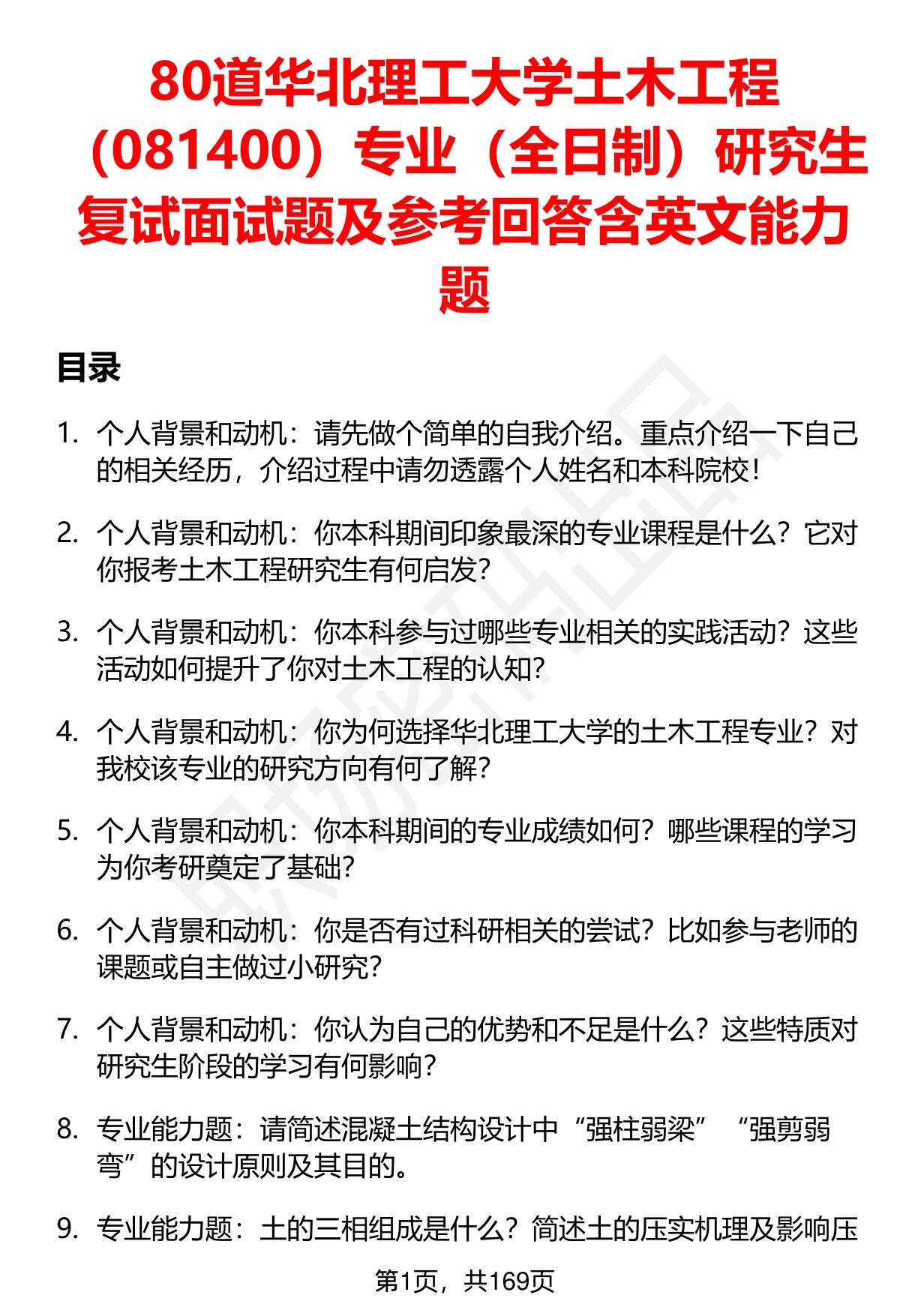 80道华北理工大学土木工程（081400）专业（全日制）研究生复试面试题及参考回答含英文能力题

目录

1. 个人背景和动机：请先做个简单的自我介绍。重点介绍一下自己的相关经历，介绍过程中请勿透露个人姓名和本科院校！

2. 个人背景和动机：你本科期间印象最深的专业课程是什么？它对你报考土木工程研究生有何启发？

3. 个人背景和动机：你本科参与过哪些专业相关的实践活动？这些活动如何提升了你对土木工程的认知？

4. 个人背景和动机：你为何选择华北理工大学的土木工程专业？对我校该专业的研究方向有何了解？

5. 个人背景和动机：你本科期间的专业成绩如何？哪些课程的学习为你考研奠定了基础？

6. 个人背景和动机：你是否有过科研相关的尝试？比如参与老师的课题或自主做过小研究？

7. 个人背景和动机：你认为自己的优势和不足是什么？这些特质对研究生阶段的学习有何影响？

8. 专业能力题：请简述混凝土结构设计中“强柱弱梁”“强剪弱弯”的设计原则及其目的。

9. 专业能力题：土的三相组成是什么？简述土的压实机理及影响压

第1页，共169页